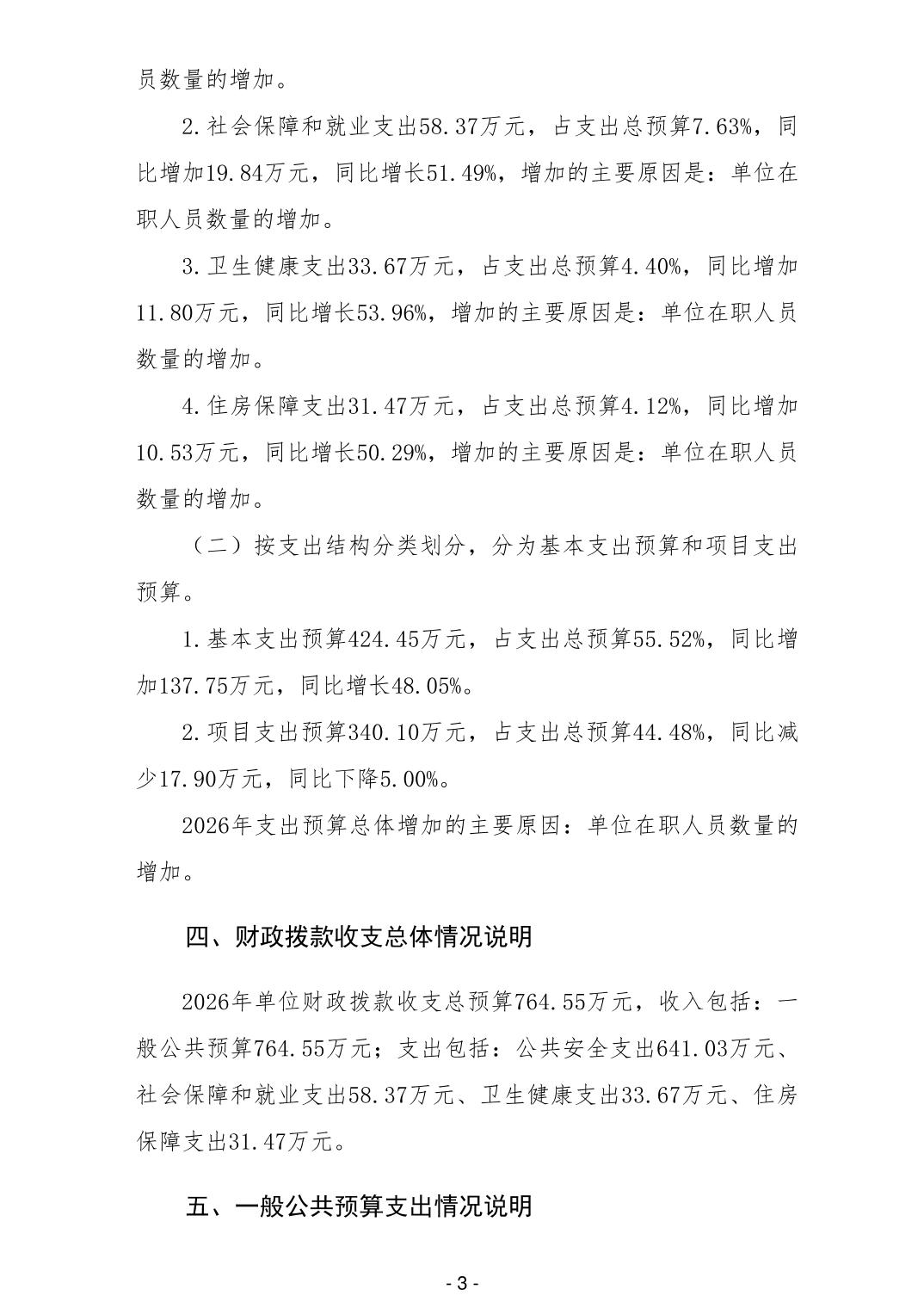 员数量的增加。

2.社会保障和就业支出58.37万元，占支出总预算7.63%，同比增加19.84万元，同比增长51.49%，增加的主要原因是：单位在职人员数量的增加。

3.卫生健康支出33.67万元，占支出总预算4.40%，同比增加11.80万元，同比增长53.96%，增加的主要原因是：单位在职人员数量的增加。

4.住房保障支出31.47万元，占支出总预算4.12%，同比增加10.53万元，同比增长50.29%，增加的主要原因是：单位在职人员数量的增加。

（二）按支出结构分类划分，分为基本支出预算和项目支出预算。

1.基本支出预算424.45万元，占支出总预算55.52%，同比增加137.75万元，同比增长48.05%。

2.项目支出预算340.10万元，占支出总预算44.48%，同比减少17.90万元，同比下降5.00%。

2026年支出预算总体增加的主要原因：单位在职人员数量的增加。

四、财政拨款收支总体情况说明

2026年单位财政拨款收支总预算764.55万元，收入包括：一般公共预算764.55万元；支出包括：公共安全支出641.03万元、社会保障和就业支出58.37万元、卫生健康支出33.67万元、住房保障支出31.47万元。

五、一般公共预算支出情况说明

- 3 -